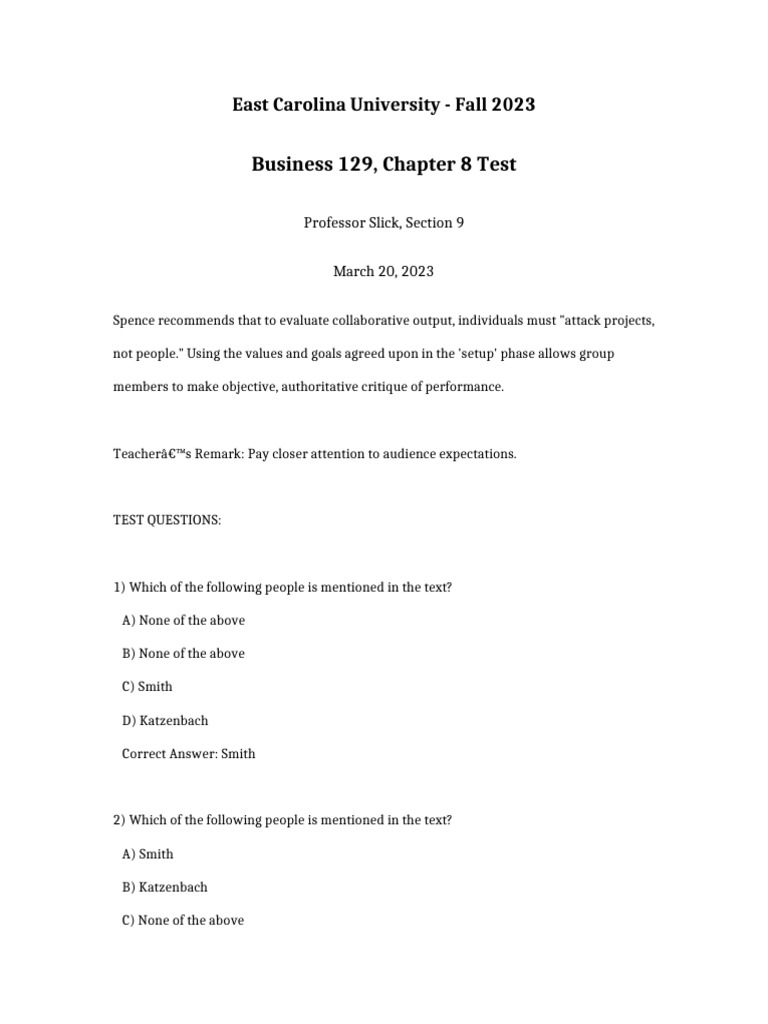 East Carolina University - Fall 2023

Business 129, Chapter 8 Test

Professor Slick, Section 9

March 20, 2023

Spence recommends that to evaluate collaborative output, individuals must "attack projects, not people." Using the values and goals agreed upon in the 'setup' phase allows group members to make objective, authoritative critique of performance.

Teacherâ€™s Remark: Pay closer attention to audience expectations.

TEST QUESTIONS:

1) Which of the following people is mentioned in the text?

A) None of the above

B) None of the above

C) Smith

D) Katzenbach

Correct Answer: Smith

2) Which of the following people is mentioned in the text?

A) Smith

B) Katzenbach

C) None of the above